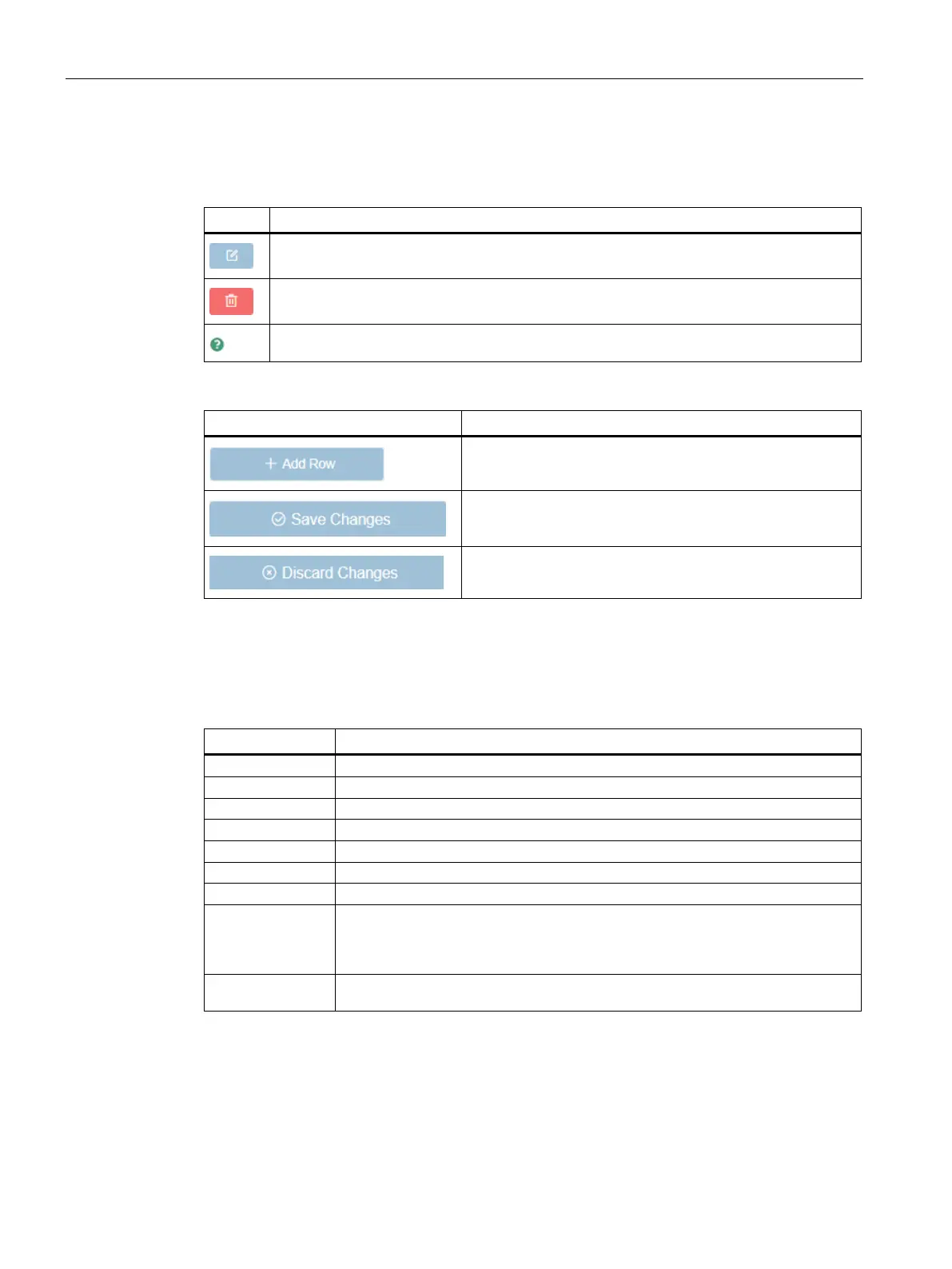 + Add Row

Save Changes

Discard Changes